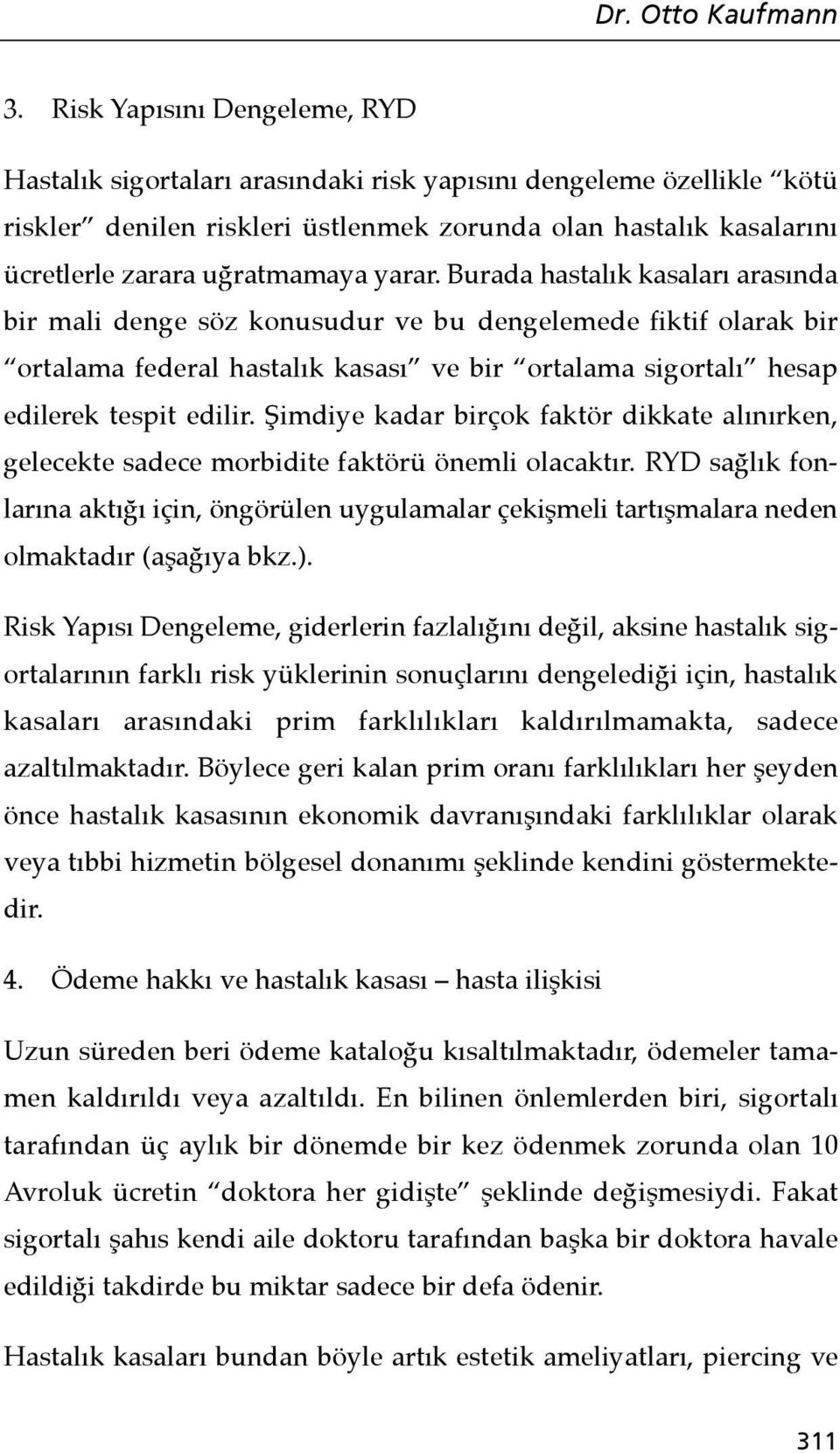 Dr. Otto Kaufmann

3. Risk Yapısını Dengeleme, RYD

Hastalık sigortaları arasındaki risk yapısını dengeleme özellikle “kötü riskler” denilen riskleri üstlenmek zorunda olan hastalık kasalarını ücretlerle zarara uğratmamaya yarar. Burada hastalık kasaları arasında bir mali denge söz konusudur ve bu dengelemede fiktif olarak bir “ortalama federal hastalık kasası” ve bir “ortalama sigortalı” hesap edilerek tespit edilir. Şimdiye kadar birçok faktör dikkate alınırken, gelecekte sadece morbidite faktörü önemli olacaktır. RYD sağlık fonlarına aktığı için, öngörülen uygulamalar çekişmeli tartışmalara neden olmaktadır (aşağıya bkz.).

Risk Yapısı Dengeleme, giderlerin fazlalığını değil, aksine hastalık sigortalarının farklı risk yüklerinin sonuçlarını dengelediği için, hastalık kasaları arasındaki prim farklılıkları kaldırılmamakta, sadece azaltılmaktadır. Böylece geri kalan prim oranı farklılıkları her şeyden önce hastalık kasasının ekonomik davranışındaki farklılıklar olarak veya tıbbi hizmetin bölgesel donanımı şeklinde kendini göstermektedir.

4. Ödeme hakkı ve hastalık kasası – hasta ilişkisi

Uzun süreden beri ödeme kataloğu kısaltılmaktadır, ödemeler tamamen kaldırıldı veya azaltıldı. En bilinen önlemlerden biri, sigortalı tarafından üç aylık bir dönemde bir kez ödenmek zorunda olan 10 Avroluk ücretin “doktora her gidişte” şeklinde değişmesiydi. Fakat sigortalı şahıs kendi aile doktoru tarafından başka bir doktora havale edildiği takdirde bu miktar sadece bir defa ödenir.

Hastalık kasaları bundan böyle artık estetik ameliyatları, piercing ve

311